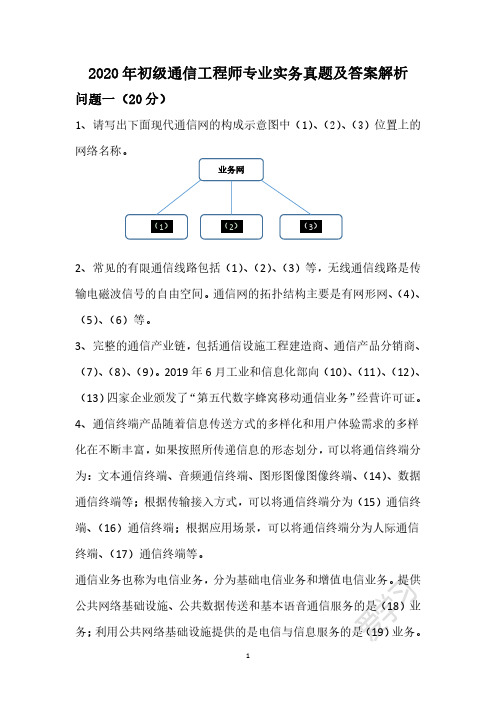 2020 年初级通信工程师专业实务真题及答案解析

问题一（20 分）

1、请写出下面现代通信网的构成示意图中（1）、（2）、（3）位置上的网络名称。

业务网

（1）

（2）

（3）

2、常见的有限通信线路包括（1）、（2）、（3）等，无线通信线路是传输电磁波信号的自由空间。通信网的拓扑结构主要是有网形网、（4）、（5）、（6）等。

3、完整的通信产业链，包括通信设施工程建造商、通信产品分销商、（7）、（8）、（9）。2019 年 6 月工业和信息化部向（10）、（11）、（12）、（13）四家企业颁发了“第五代数字蜂窝移动通信业务”经营许可证。

4、通信终端产品随着信息传送方式的多样化和用户体验需求的多样化在不断丰富，如果按照所传递信息的形态划分，可以将通信终端分为：文本通信终端、音频通信终端、图形图像图像终端、（14）、数据通信终端等；根据传输接入方式，可以将通信终端分为（15）通信终端、（16）通信终端；根据应用场景，可以将通信终端分为人际通信终端、（17）通信终端等。

通信业务也称为电信业务，分为基础电信业务和增值电信业务。提供公共网络基础设施、公共数据传送和基本语音通信服务的是（18）业务；利用公共网络基础设施提供的是电信与信息服务的是（19）业务。

1